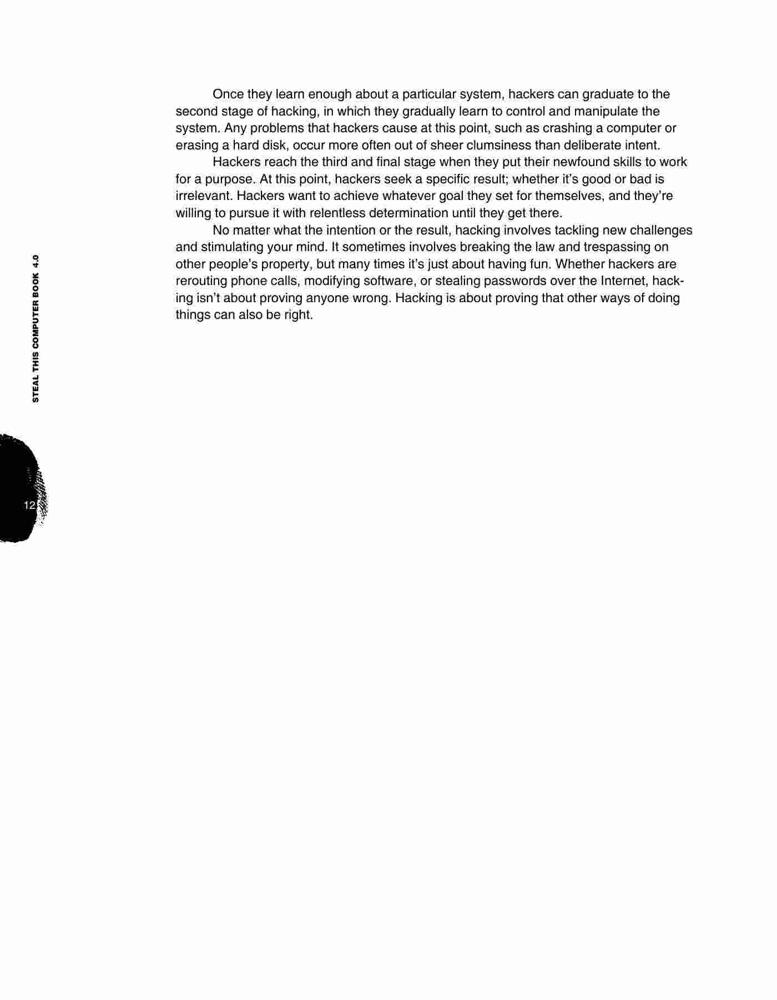 Once they learn enough about a particular system, hackers can graduate to the second stage of hacking, in which they gradually learn to control and manipulate the system. Any problems that hackers cause at this point, such as crashing a computer or erasing a hard disk, occur more often out of sheer clumsiness than deliberate intent.

Hackers reach the third and final stage when they put their newfound skills to work for a purpose. At this point, hackers seek a specific result; whether it's good or bad is irrelevant. Hackers want to achieve whatever goal they set for themselves, and they're willing to pursue it with relentless determination until they get there.

No matter what the intention or the result, hacking involves tackling new challenges and stimulating your mind. It sometimes involves breaking the law and trespassing on other people's property, but many times it's just about having fun. Whether hackers are rerouting phone calls, modifying software, or stealing passwords over the Internet, hacking isn't about proving anyone wrong. Hacking is about proving that other ways of doing things can also be right.

STEAL THIS COMPUTER BOOK 4.0

12